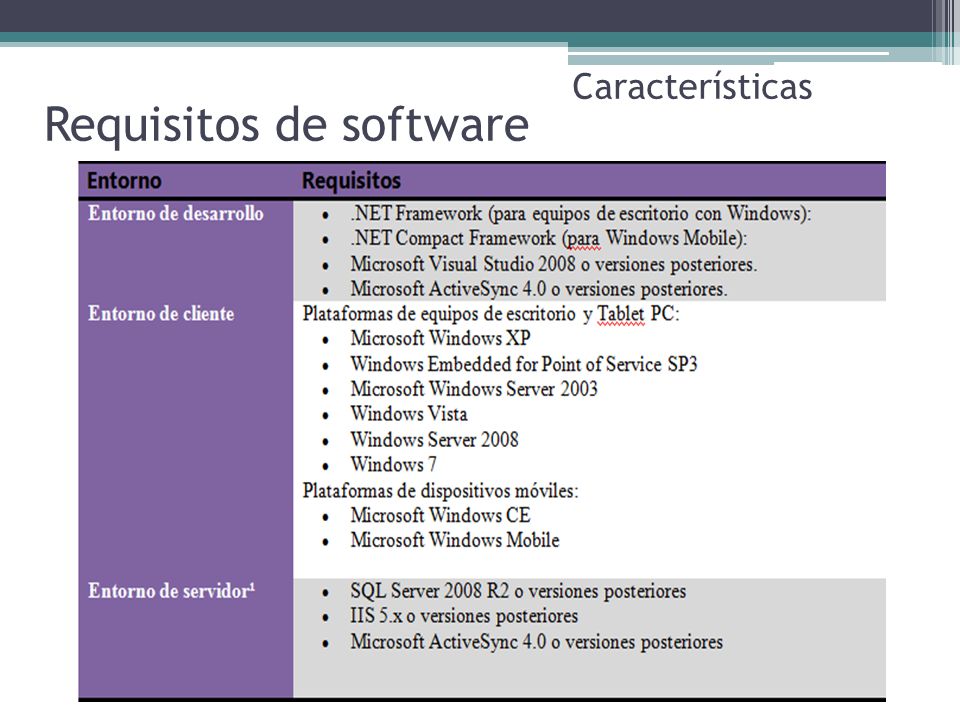 Características

Requisitos de software

| Entorno | Requisitos |
|---|---|
| Entorno de desarrollo | • .NET Framework (para equipos de escritorio con Windows): • .NET Compact Framework (para Windows Mobile): • Microsoft Visual Studio 2008 o versiones posteriores. • Microsoft ActiveSync 4.0 o versiones posteriores. |
| Entorno de cliente | Plataformas de equipos de escritorio y Tablet PC: • Microsoft Windows XP • Windows Embedded for Point of Service SP3 • Microsoft Windows Server 2003 • Windows Vista • Windows Server 2008 • Windows 7 Plataformas de dispositivos móviles: • Microsoft Windows CE • Microsoft Windows Mobile |
| Entorno de servidor¹ | • SQL Server 2008 R2 o versiones posteriores • IIS 5.x o versiones posteriores • Microsoft ActiveSync 4.0 o versiones posteriores |